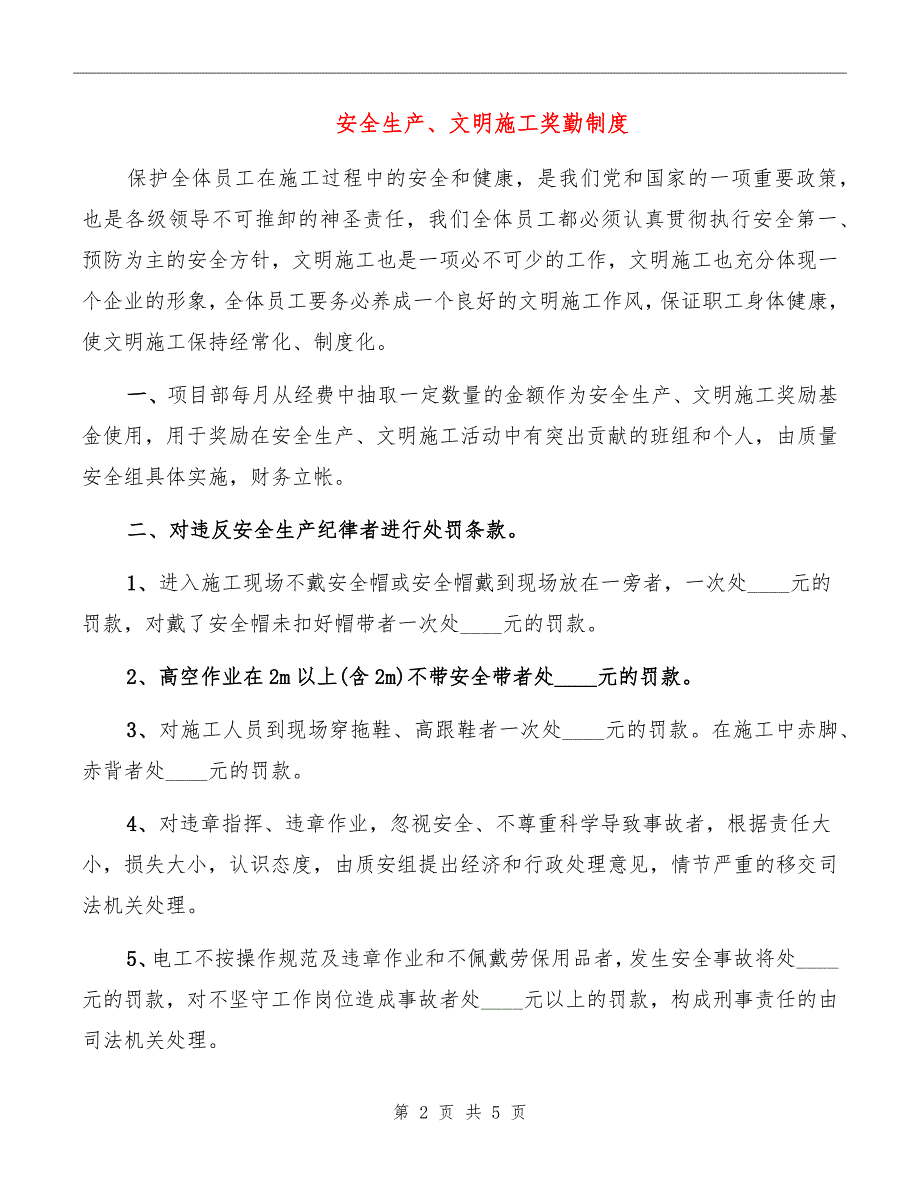 安全生产、文明施工奖勤制度

保护全体员工在施工过程中的安全和健康，是我们党和国家的一项重要政策，也是各级领导不可推卸的神圣责任，我们全体员工都必须认真贯彻执行安全第一、预防为主的安全方针，文明施工也是一项必不可少的工作，文明施工也充分体现一个企业的形象，全体员工要务必养成一个良好的文明施工作风，保证职工身体健康，使文明施工保持经常化、制度化。

一、项目部每月从经费中抽取一定数量的金额作为安全生产、文明施工奖励基金使用，用于奖励在安全生产、文明施工活动中有突出贡献的班组和个人，由质量安全组具体实施，财务立帐。

二、对违反安全生产纪律者进行处罚条款。

1、进入施工现场不戴安全帽或安全帽戴到现场放在一旁者，一次处____元的罚款，对戴了安全帽未扣好帽带者一次处____元的罚款。

2、高空作业在2m以上(含2m)不带安全带者处____元的罚款。

3、对施工人员到现场穿拖鞋、高跟鞋者一次处____元的罚款。在施工中赤脚、赤背者处____元的罚款。

4、对违章指挥、违章作业，忽视安全、不尊重科学导致事故者，根据责任大小，损失大小，认识态度，由质安组提出经济和行政处理意见，情节严重的移交司法机关处理。

5、电工不按操作规范及违章作业和不佩戴劳保用品者，发生安全事故将处____元的罚款，对不坚守工作岗位造成事故者处____元以上的罚款，构成刑事责任的由司法机关处理。

第 2 页 共 5 页